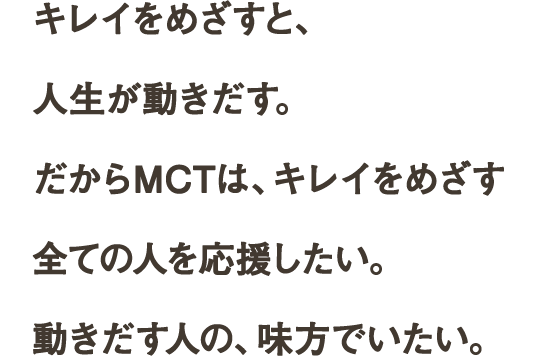 キレイをめざすと、

人生が動きだす。

だからMCTは、キレイをめざす

全ての人を応援したい。

動きだす人の、味方でいたい。